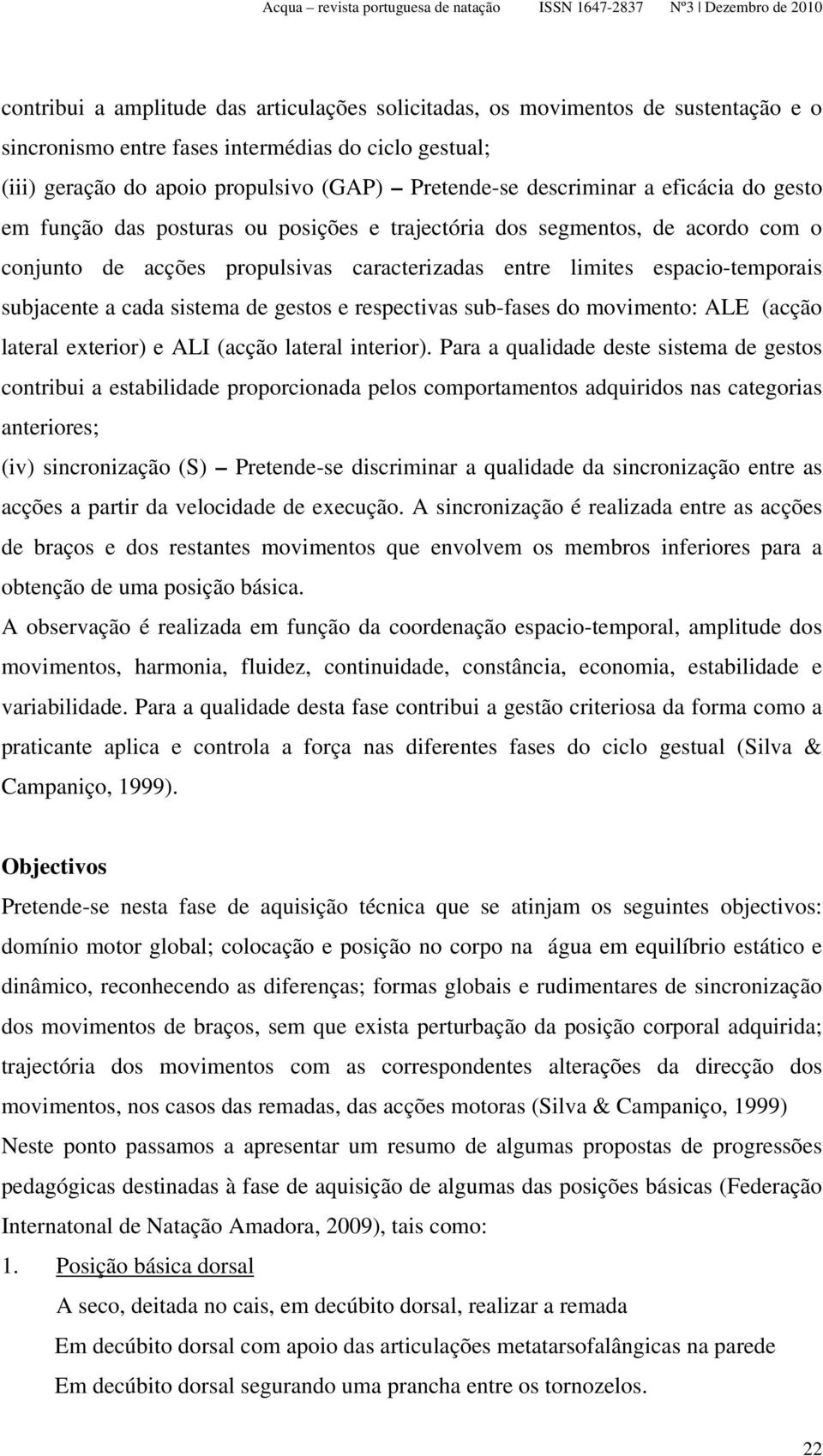 Acqua – revista portuguesa de natação ISSN 1647-2837 Nº3 | Dezembro de 2010

contribui a amplitude das articulações solicitadas, os movimentos de sustentação e o sincronismo entre fases intermédias do ciclo gestual;

(iii) geração do apoio propulsivo (GAP) – Pretende-se descriminar a eficácia do gesto em função das posturas ou posições e trajectória dos segmentos, de acordo com o conjunto de acções propulsivas caracterizadas entre limites espacio-temporais subjacente a cada sistema de gestos e respectivas sub-fases do movimento: ALE (acção lateral exterior) e ALI (acção lateral interior). Para a qualidade deste sistema de gestos contribui a estabilidade proporcionada pelos comportamentos adquiridos nas categorias anteriores;

(iv) sincronização (S) – Pretende-se discriminar a qualidade da sincronização entre as acções a partir da velocidade de execução. A sincronização é realizada entre as acções de braços e dos restantes movimentos que envolvem os membros inferiores para a obtenção de uma posição básica.

A observação é realizada em função da coordenação espacio-temporal, amplitude dos movimentos, harmonia, fluidez, continuidade, constância, economia, estabilidade e variabilidade. Para a qualidade desta fase contribui a gestão criteriosa da forma como a praticante aplica e controla a força nas diferentes fases do ciclo gestual (Silva & Campaniço, 1999).

Objectivos

Pretende-se nesta fase de aquisição técnica que se atinjam os seguintes objectivos: domínio motor global; colocação e posição no corpo na água em equilíbrio estático e dinâmico, reconhecendo as diferenças; formas globais e rudimentares de sincronização dos movimentos de braços, sem que exista perturbação da posição corporal adquirida; trajectória dos movimentos com as correspondentes alterações da direcção dos movimentos, nos casos das remadas, das acções motoras (Silva & Campaniço, 1999)

Neste ponto passamos a apresentar um resumo de algumas propostas de progressões pedagógicas destinadas à fase de aquisição de algumas das posições básicas (Federação Internatonal de Natação Amadora, 2009), tais como:

1. Posição básica dorsal

A seco, deitada no cais, em decúbito dorsal, realizar a remada

Em decúbito dorsal com apoio das articulações metatarsofalângicas na parede

Em decúbito dorsal segurando uma prancha entre os tornozelos.

22